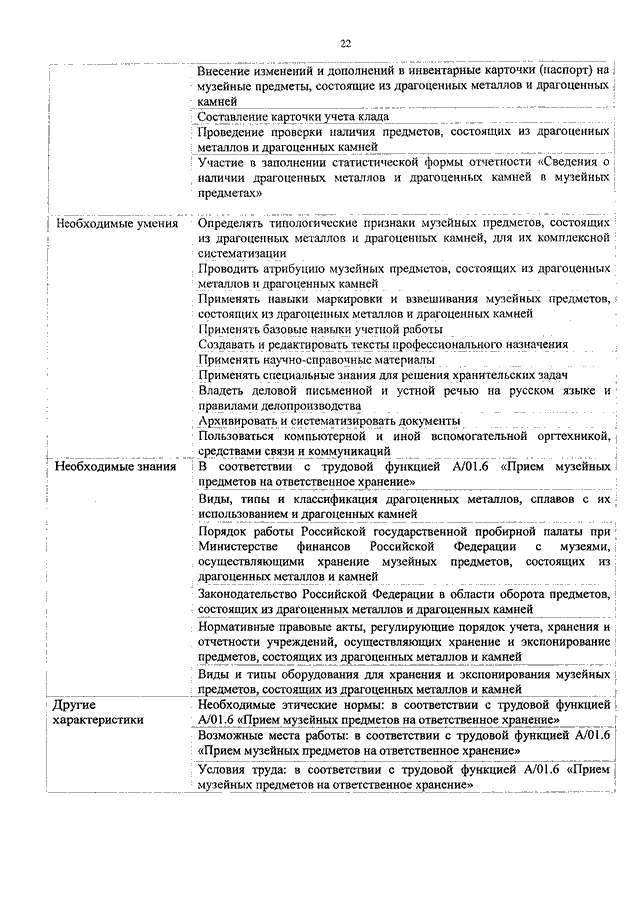 22

| | |
|---|---|
| | Внесение изменений и дополнений в инвентарные карточки (паспорт) на музейные предметы, состоящие из драгоценных металлов и драгоценных камней |
| | Составление карточки учета клада |
| | Проведение проверки наличия предметов, состоящих из драгоценных металлов и драгоценных камней |
| | Участие в заполнении статистической формы отчетности «Сведения о наличии драгоценных металлов и драгоценных камней в музейных предметах» |
| Необходимые умения | Определять типологические признаки музейных предметов, состоящих из драгоценных металлов и драгоценных камней, для их комплексной систематизации |
| | Проводить атрибуцию музейных предметов, состоящих из драгоценных металлов и драгоценных камней |
| | Применять навыки маркировки и взвешивания музейных предметов, состоящих из драгоценных металлов и драгоценных камней |
| | Применять базовые навыки учетной работы |
| | Создавать и редактировать тексты профессионального назначения |
| | Применять научно-справочные материалы |
| | Применять специальные знания для решения хранительских задач |
| | Владеть деловой письменной и устной речью на русском языке и правилами делопроизводства |
| | Архивировать и систематизировать документы |
| | Пользоваться компьютерной и иной вспомогательной оргтехникой, средствами связи и коммуникаций |
| Необходимые знания | В соответствии с трудовой функцией А/01.6 «Прием музейных предметов на ответственное хранение» |
| | Виды, типы и классификация драгоценных металлов, сплавов с их использованием и драгоценных камней |
| | Порядок работы Российской государственной пробирной палаты при Министерстве финансов Российской Федерации с музеями, осуществляющими хранение музейных предметов, состоящих из драгоценных металлов и камней |
| | Законодательство Российской Федерации в области оборота предметов, состоящих из драгоценных металлов и драгоценных камней |
| | Нормативные правовые акты, регулирующие порядок учета, хранения и отчетности учреждений, осуществляющих хранение и экспонирование предметов, состоящих из драгоценных металлов и камней |
| | Виды и типы оборудования для хранения и экспонирования музейных предметов, состоящих из драгоценных металлов и камней |
| Другие характеристики | Необходимые этические нормы: в соответствии с трудовой функцией А/01.6 «Прием музейных предметов на ответственное хранение» |
| | Возможные места работы: в соответствии с трудовой функцией А/01.6 «Прием музейных предметов на ответственное хранение» |
| | Условия труда: в соответствии с трудовой функцией А/01.6 «Прием музейных предметов на ответственное хранение» |